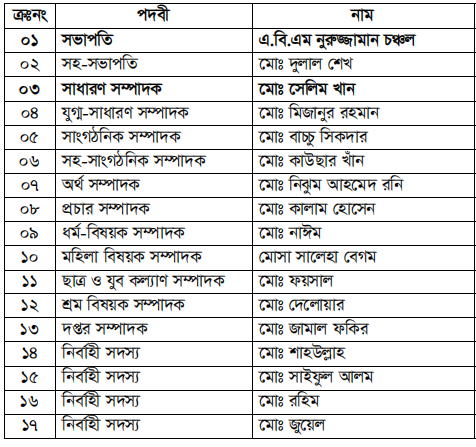 | ক্রঃনং | পদবী | নাম |
|---|---|---|
| ০১ | সভাপতি | এ.বি.এম নুরুজ্জামান চঞ্চল |
| ০২ | সহ-সভাপতি | মোঃ দুলাল শেখ |
| ০৩ | সাধারণ সম্পাদক | মোঃ সেলিম খান |
| ০৪ | যুগ্ম-সাধারণ সম্পাদক | মোঃ মিজানুর রহমান |
| ০৫ | সাংগঠনিক সম্পাদক | মোঃ বাচ্চু সিকদার |
| ০৬ | সহ-সাংগঠনিক সম্পাদক | মোঃ কাউছার খাঁন |
| ০৭ | অর্থ সম্পাদক | মোঃ নিঝুম আহমেদ রনি |
| ০৮ | প্রচার সম্পাদক | মোঃ কালাম হোসেন |
| ০৯ | ধর্ম-বিষয়ক সম্পাদক | মোঃ নাঈম |
| ১০ | মহিলা বিষয়ক সম্পাদক | মোসা সালেহা বেগম |
| ১১ | ছাত্র ও যুব কল্যাণ সম্পাদক | মোঃ ফয়সাল |
| ১২ | শ্রম বিষয়ক সম্পাদক | মোঃ দেলোয়ার |
| ১৩ | দপ্তর সম্পাদক | মোঃ জামাল ফকির |
| ১৪ | নির্বাহী সদস্য | মোঃ শাহউল্লাহ |
| ১৫ | নির্বাহী সদস্য | মোঃ সাইফুল আলম |
| ১৬ | নির্বাহী সদস্য | মোঃ রহিম |
| ১৭ | নির্বাহী সদস্য | মোঃ জুয়েল |